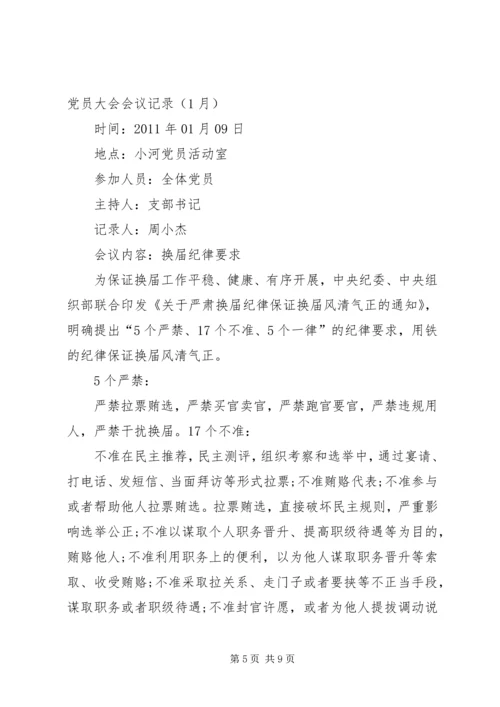 党员大会会议记录（1月）

时间：2011年01月09日

地点：小河党员活动室

参加人员：全体党员

主持人：支部书记

记录人：周小杰

会议内容：换届纪律要求

为保证换届工作平稳、健康、有序开展，中央纪委、中央组织部联合印发《关于严肃换届纪律保证换届风清气正的通知》，明确提出“5个严禁、17个不准、5个一律”的纪律要求，用铁的纪律保证换届风清气正。

5个严禁：

严禁拉票贿选，严禁买官卖官，严禁跑官要官，严禁违规用人，严禁干扰换届。17个不准：

不准在民主推荐，民主测评，组织考察和选举中，通过宴请、打电话、发短信、当面拜访等形式拉票;不准贿赂代表;不准参与或者帮助他人拉票贿选。拉票贿选，直接破坏民主规则，严重影响选举公正;不准以谋取个人职务晋升、提高职级待遇等为目的，贿赂他人;不准利用职务上的便利，以为他人谋取职务晋升等索取、收受贿赂;不准采取拉关系、走门子或者要挟等不正当手段，谋取职务或者职级待遇;不准封官许愿，或者为他人提拔调动说

第5页 共9页